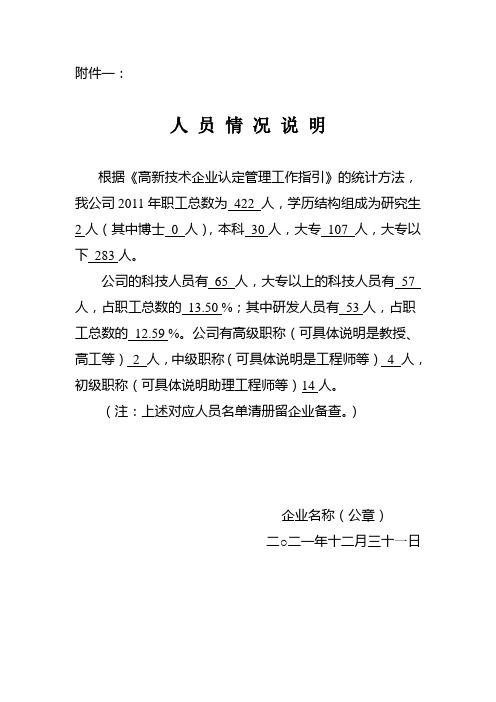 附件一：

人 员 情 况 说 明

根据《高新技术企业认定管理工作指引》的统计方法，我公司 2011 年职工总数为 422 人，学历结构组成为研究生 2 人（其中博士 0 人），本科 30 人，大专 107 人，大专以下 283 人。

公司的科技人员有 65 人，大专以上的科技人员有 57 人，占职工总数的 13.50 %；其中研发人员有 53 人，占职工总数的 12.59 %。公司有高级职称（可具体说明是教授、高工等）2 人，中级职称（可具体说明是工程师等）4 人，初级职称（可具体说明助理工程师等）14 人。

（注：上述对应人员名单清册留企业备查。）

企业名称（公章）

二○二一年十二月三十一日